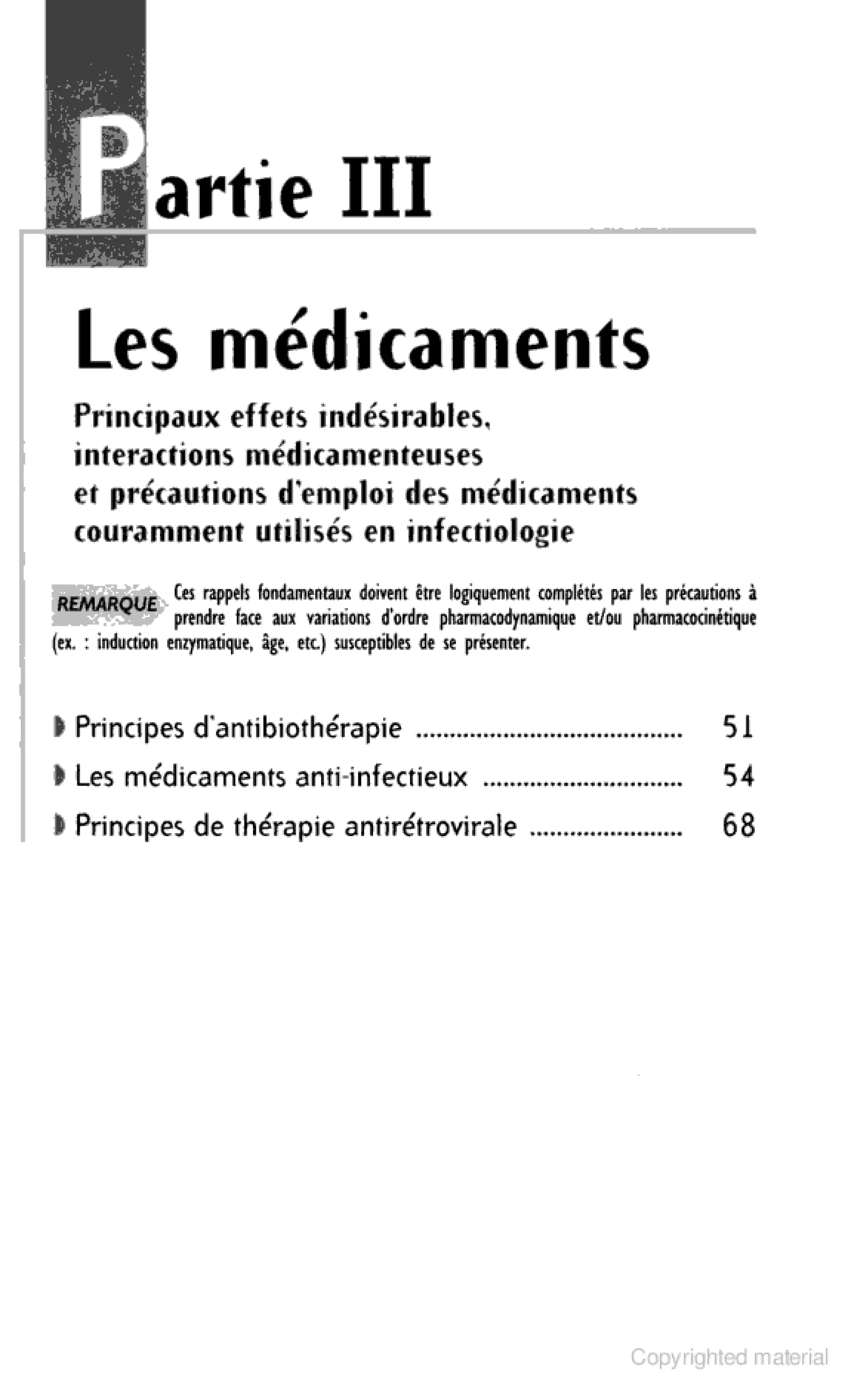 Partie III

Les médicaments

Principaux effets indésirables, interactions médicamenteuses et précautions d'emploi des médicaments couramment utilisés en infectiologie

REMARQUE Ces rappels fondamentaux doivent être logiquement complétés par les précautions à prendre face aux variations d'ordre pharmacodynamique et/ou pharmacocinétique (ex. : induction enzymatique, âge, etc.) susceptibles de se présenter.

Principes d'antibiothérapie ........................................ 51

Les médicaments anti-infectieux .............................. 54

Principes de thérapie antirétrovirale ....................... 68

Copyrighted material